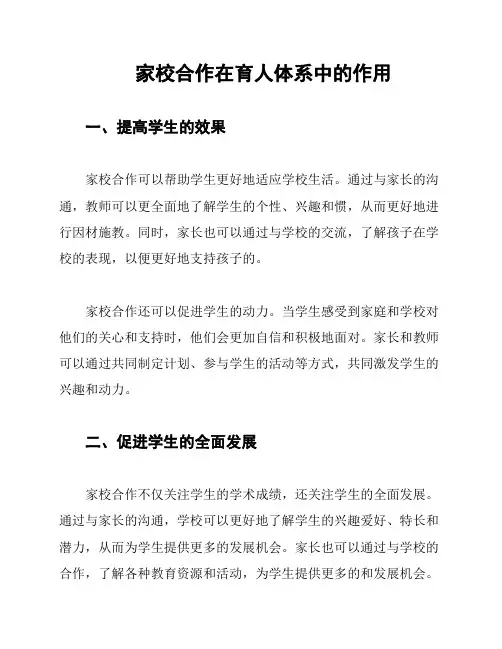 家校合作在育人体系中的作用

一、提高学生的效果

家校合作可以帮助学生更好地适应学校生活。通过与家长的沟通，教师可以更全面地了解学生的个性、兴趣和惯，从而更好地进行因材施教。同时，家长也可以通过与学校的交流，了解孩子在学校的表现，以便更好地支持孩子的。

家校合作还可以促进学生的动力。当学生感受到家庭和学校对他们的关心和支持时，他们会更加自信和积极地面对。家长和教师可以通过共同制定计划、参与学生的活动等方式，共同激发学生的兴趣和动力。

二、促进学生的全面发展

家校合作不仅关注学生的学术成绩，还关注学生的全面发展。通过与家长的沟通，学校可以更好地了解学生的兴趣爱好、特长和潜力，从而为学生提供更多的发展机会。家长也可以通过与学校的合作，了解各种教育资源和活动，为学生提供更多的和发展机会。